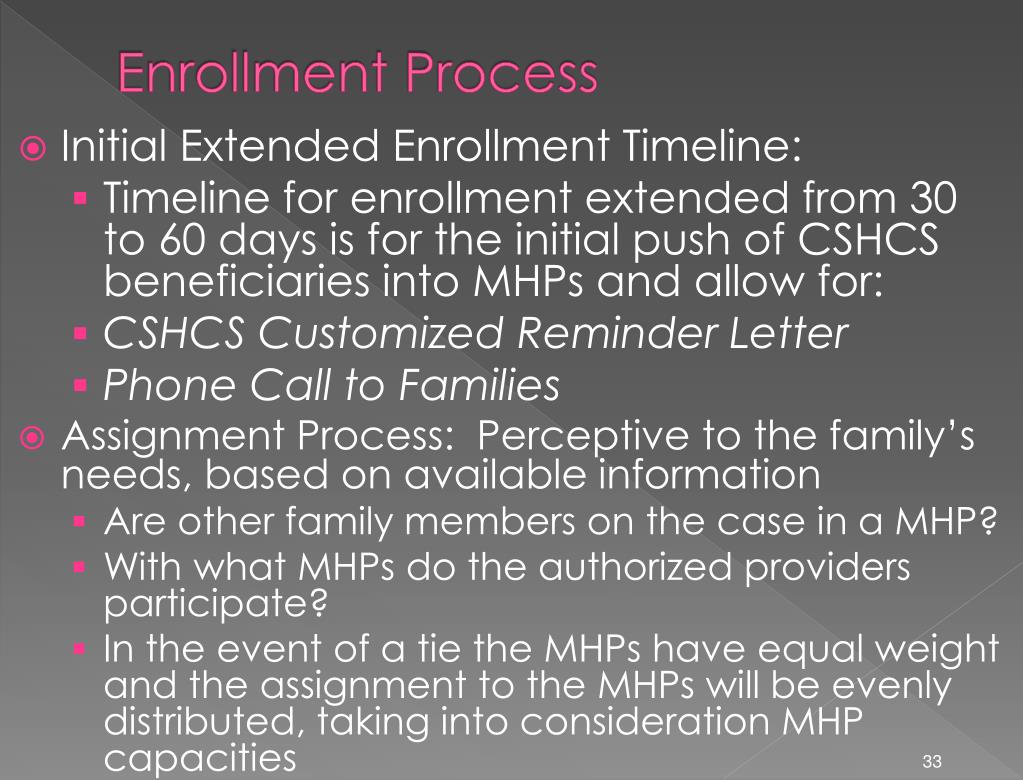 Enrollment Process

Initial Extended Enrollment Timeline:

Timeline for enrollment extended from 30 to 60 days is for the initial push of CSHCS beneficiaries into MHPs and allow for:

CSHCS Customized Reminder Letter

Phone Call to Families

Assignment Process: Perceptive to the family's needs, based on available information

Are other family members on the case in a MHP?

With what MHPs do the authorized providers participate?

In the event of a tie the MHPs have equal weight and the assignment to the MHPs will be evenly distributed, taking into consideration MHP capacities

33